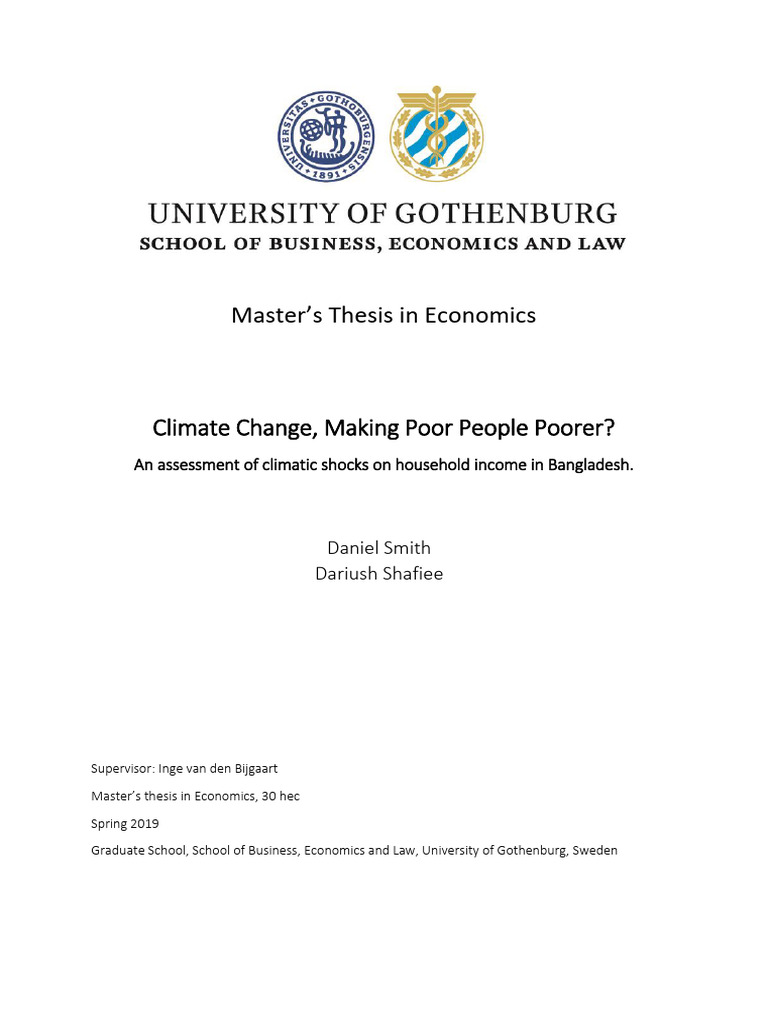 UNIVERSITAS GOTHOBURGENSIS 1891

UNIVERSITY OF GOTHENBURG
SCHOOL OF BUSINESS, ECONOMICS AND LAW

Master's Thesis in Economics

Climate Change, Making Poor People Poorer?

An assessment of climatic shocks on household income in Bangladesh.

Daniel Smith
Dariush Shafiee

Supervisor: Inge van den Bijgaart

Master's thesis in Economics, 30 hec

Spring 2019

Graduate School, School of Business, Economics and Law, University of Gothenburg, Sweden